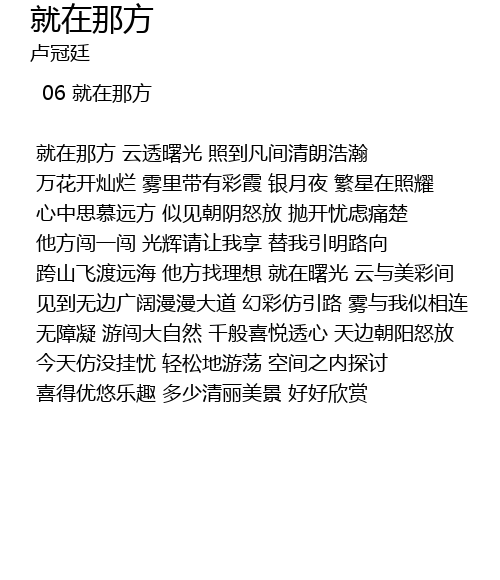 就在那方
卢冠廷

06 就在那方

就在那方 云透曙光 照到凡间清朗浩瀚
万花开灿烂 雾里带有彩霞 银月夜 繁星在照耀
心中思慕远方 似见朝阴怒放 抛开忧虑痛楚
他方闯一闯 光辉请让我享 替我引明路向
跨山飞渡远海 他方找理想 就在曙光 云与美彩间
见到无边广阔漫漫大道 幻彩仿引路 雾与我似相连
无障凝 游闯大自然 千般喜悦透心 天边朝阳怒放
今天仿没挂忧 轻松地游荡 空间之内探讨
喜得优悠乐趣 多少清丽美景 好好欣赏